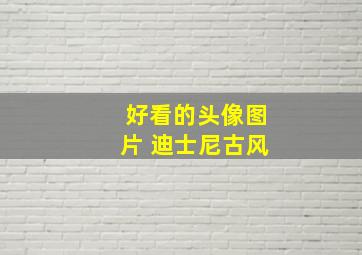 好看的头像图片 迪士尼古风